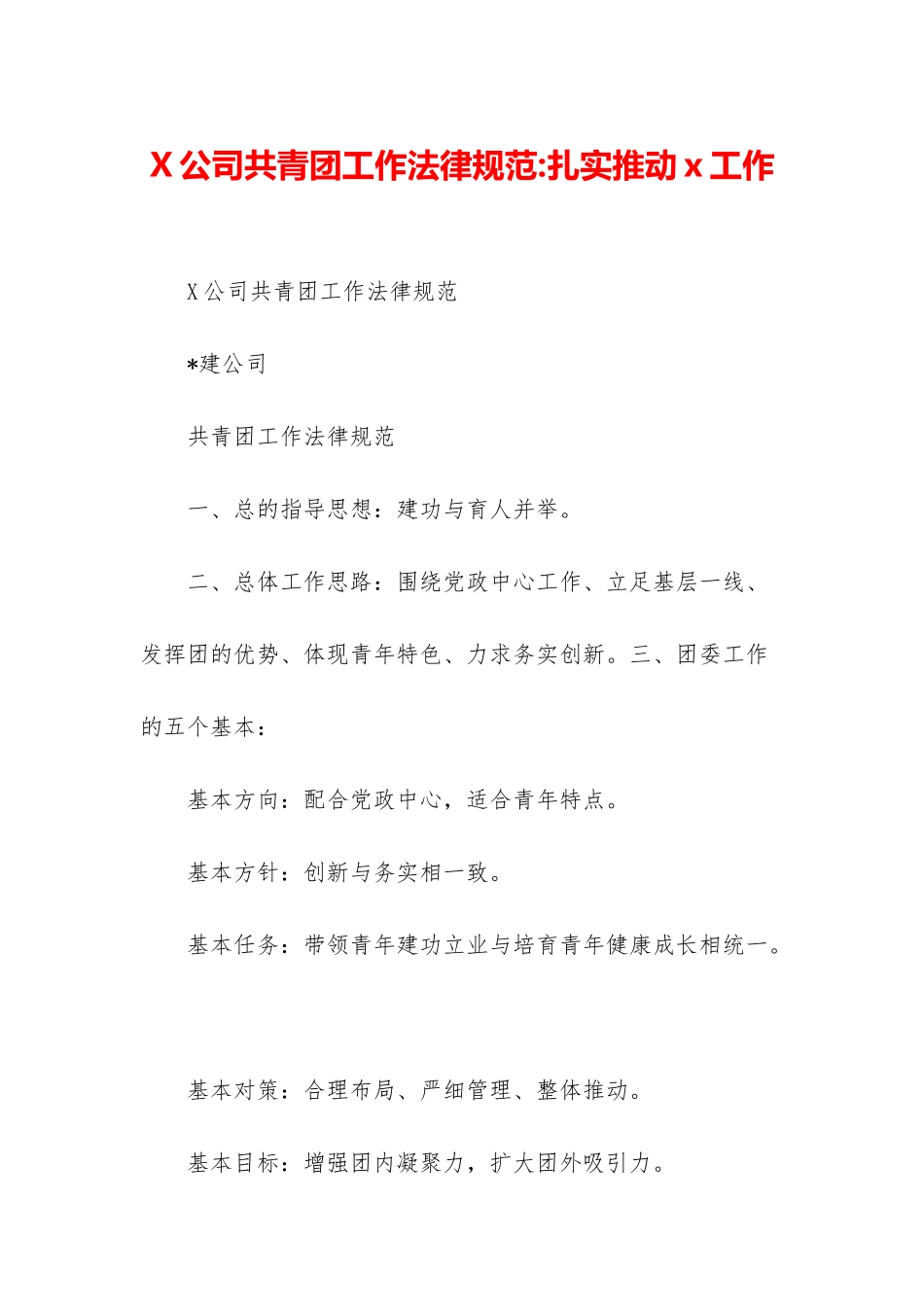 X 公司共青团工作法律规范:扎实推动 x 工作

X 公司共青团工作法律规范

*建公司

共青团工作法律规范

一、总的指导思想：建功与育人并举。

二、总体工作思路：围绕党政中心工作、立足基层一线、发挥团的优势、体现青年特色、力求务实创新。三、团委工作的五个基本：

基本方向：配合党政中心，适合青年特点。

基本方针：创新与务实相一致。

基本任务：带领青年建功立业与培育青年健康成长相统一。

基本对策：合理布局、严细管理、整体推动。

基本目标：增强团内凝聚力，扩大团外吸引力。